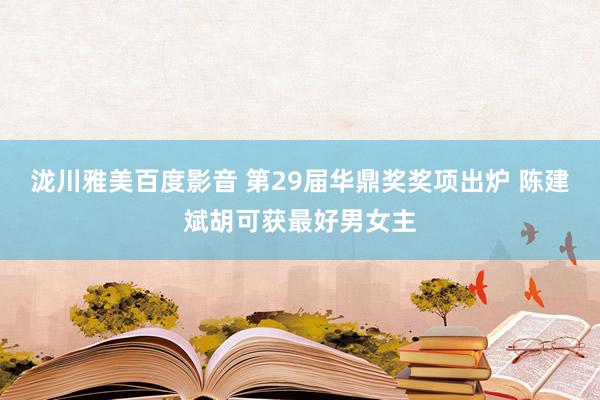 泷川雅美百度影音 第29届华鼎奖奖项出炉 陈建斌胡可获最好男女主